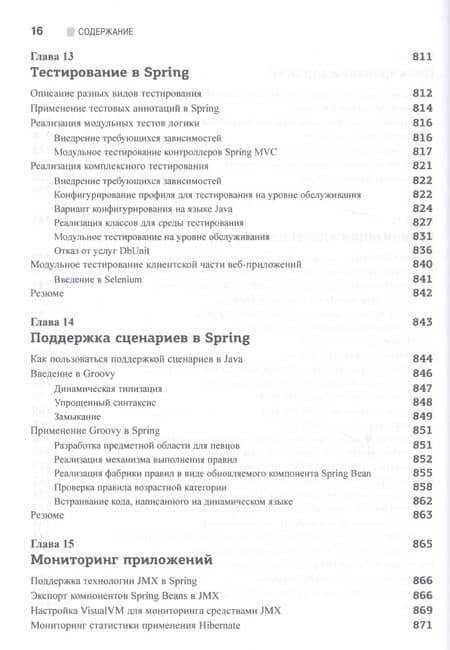 16 СОДЕРЖАНИЕ

Глава 13 811
Тестирование в Spring

Описание разных видов тестирования 812
Применение тестовых аннотаций в Spring 814
Реализация модульных тестов логики 816
Внедрение требующихся зависимостей 816
Модульное тестирование контроллеров Spring MVC 817
Реализация комплексного тестирования 821
Внедрение требующихся зависимостей 822
Конфигурирование профиля для тестирования на уровне обслуживания 822
Вариант конфигурирования на языке Java 824
Реализация классов для среды тестирования 827
Модульное тестирование на уровне обслуживания 831
Отказ от услуг DbUnit 836
Модульное тестирование клиентской части веб-приложений 840
Введение в Selenium 841
Резюме 842

Глава 14 843
Поддержка сценариев в Spring

Как пользоваться поддержкой сценариев в Java 844
Введение в Groovy 846
Динамическая типизация 847
Упрощенный синтаксис 848
Замыкание 849
Применение Groovy в Spring 851
Разработка предметной области для певцов 851
Реализация механизма выполнения правил 852
Реализация фабрики правил в виде обновляемого компонента Spring Bean 855
Проверка правила возрастной категории 858
Встраивание кода, написанного на динамическом языке 862
Резюме 863

Глава 15 865
Мониторинг приложений

Поддержка технологии JMX в Spring 866
Экспорт компонентов Spring Beans в JMX 866
Настройка VisualVM для мониторинга средствами JMX 869
Мониторинг статистики применения Hibernate 871